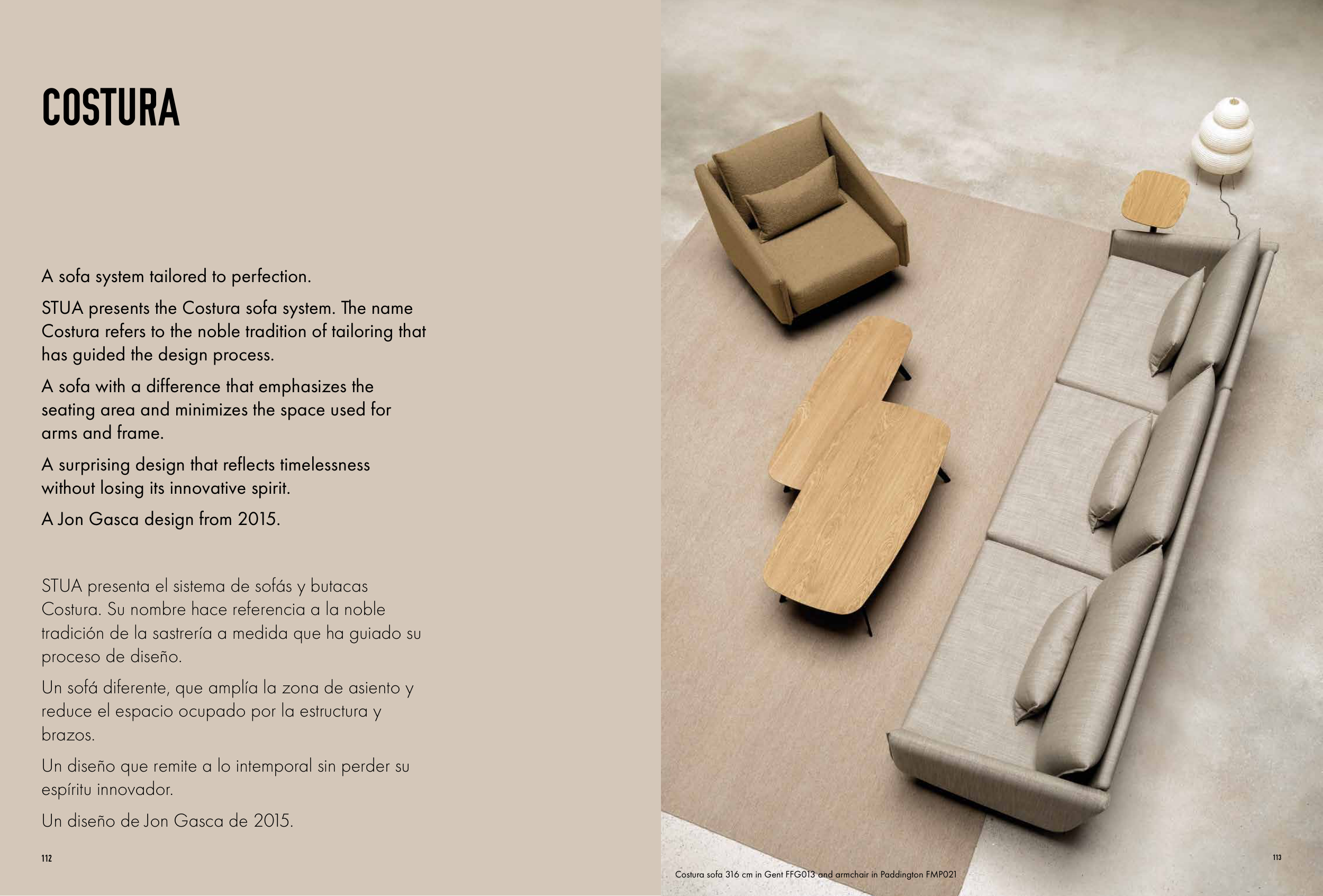 COSTURA

A sofa system tailored to perfection.

STUA presents the Costura sofa system. The name Costura refers to the noble tradition of tailoring that has guided the design process.

A sofa with a difference that emphasizes the seating area and minimizes the space used for arms and frame.

A surprising design that reflects timelessness without losing its innovative spirit.

A Jon Gasca design from 2015.

STUA presenta el sistema de sofás y butacas Costura. Su nombre hace referencia a la noble tradición de la sastrería a medida que ha guiado su proceso de diseño.

Un sofá diferente, que amplía la zona de asiento y reduce el espacio ocupado por la estructura y brazos.

Un diseño que remite a lo intemporal sin perder su espíritu innovador.

Un diseño de Jon Gasca de 2015.

112

113

Costura sofa 316 cm in Gent FFG013 and armchair in Paddington FMP021